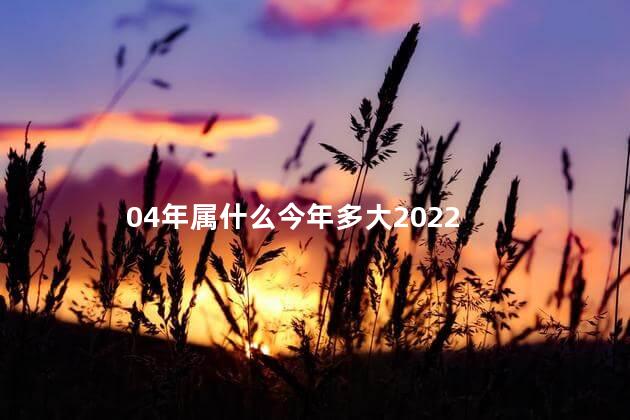 04年属什么今年多大2022